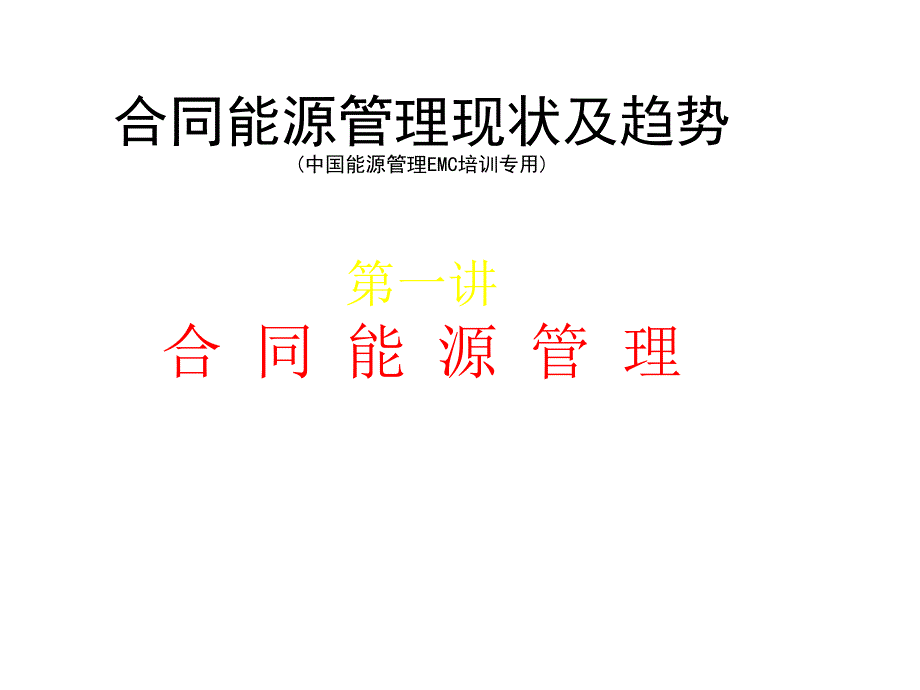 合同能源管理现状及趋势
（中国能源管理EMC培训专用）

第一讲
合 同 能 源 管 理